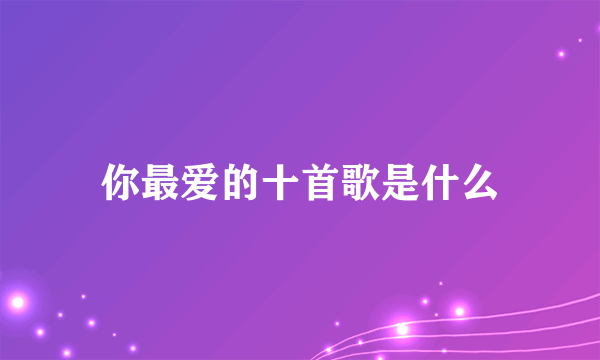 你最爱的十首歌是什么